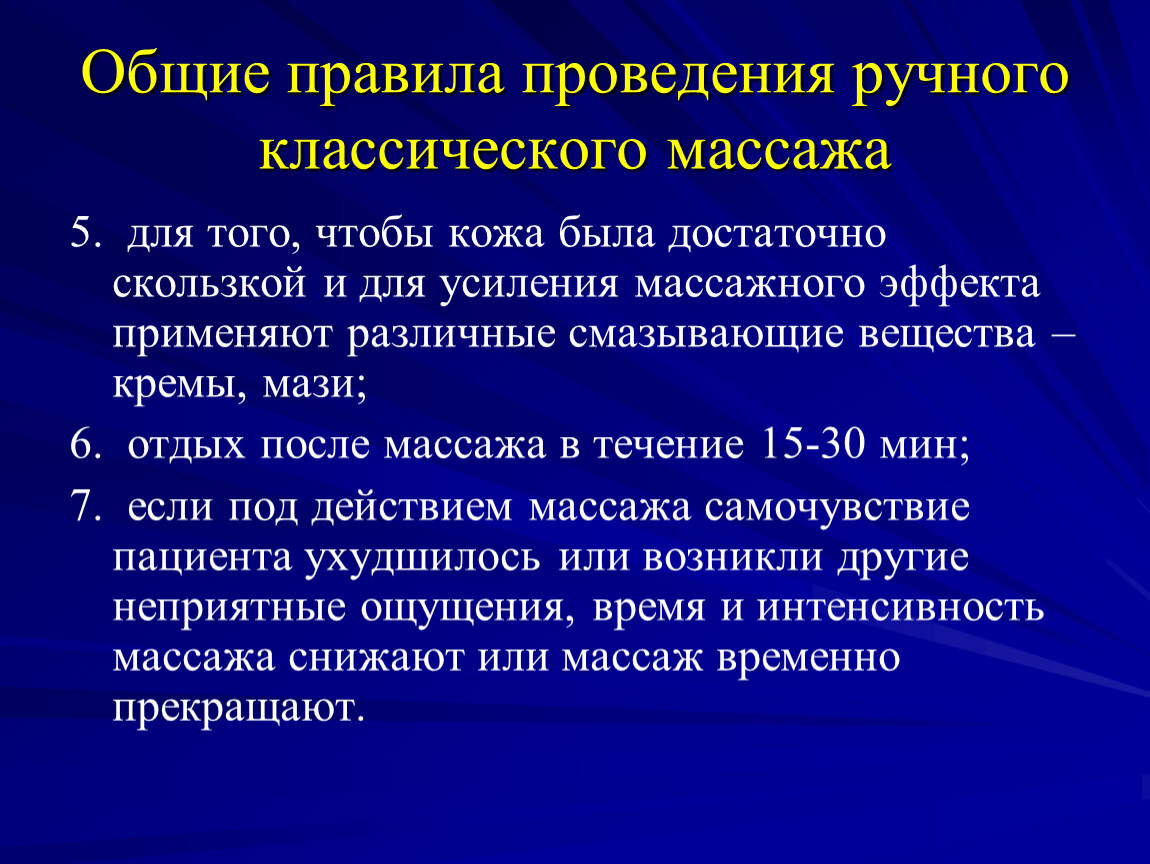 Общие правила проведения ручного классического массажа

5. для того, чтобы кожа была достаточно скользкой и для усиления массажного эффекта применяют различные смазывающие вещества – кремы, мази;

6. отдых после массажа в течение 15-30 мин;

7. если под действием массажа самочувствие пациента ухудшилось или возникли другие неприятные ощущения, время и интенсивность массажа снижают или массаж временно прекращают.